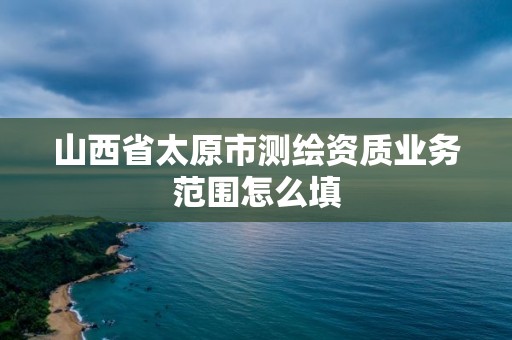 山西省太原市测绘资质业务范围怎么填